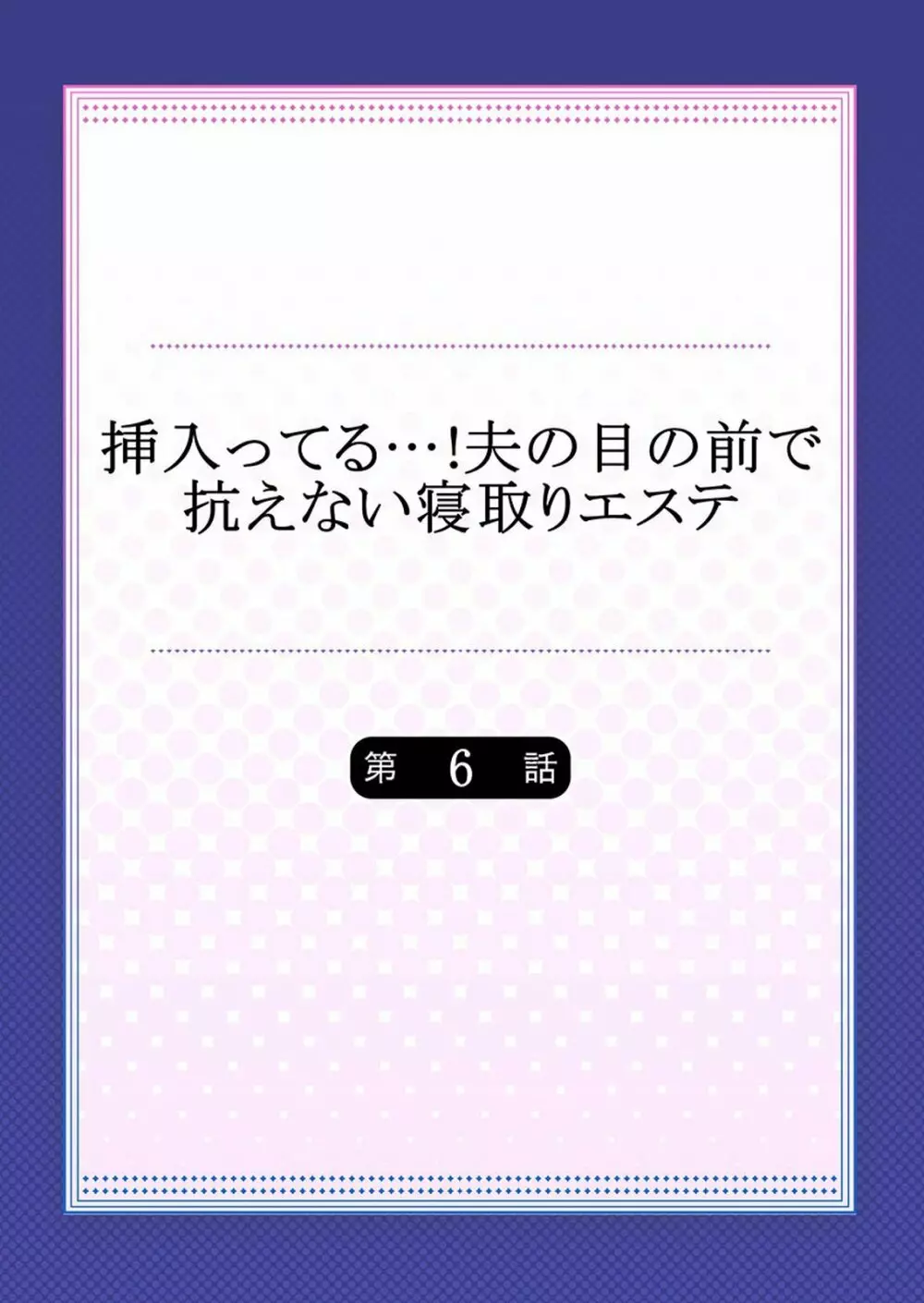 挿入ってる…!夫の目の前で抗えない寝取りエステ

第 6 話